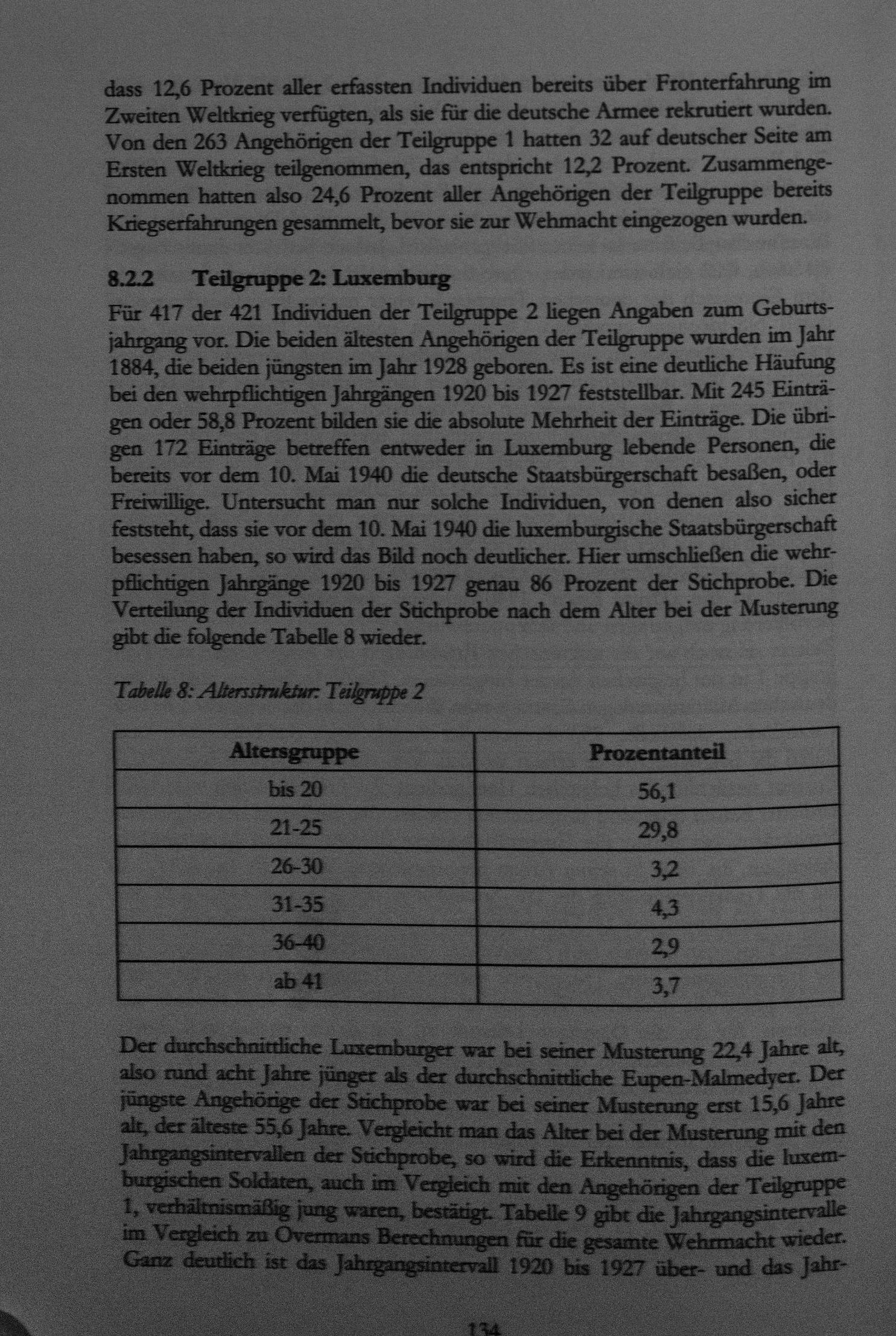 dass 12,6 Prozent aller erfassten Individuen bereits über Fronterfahrung im Zweiten Weltkrieg verfügten, als sie für die deutsche Armee rekrutiert wurden. Von den 263 Angehörigen der Teilgruppe 1 hatten 32 auf deutscher Seite am Ersten Weltkrieg teilgenommen, das entspricht 12,2 Prozent. Zusammengenommen hatten also 24,6 Prozent aller Angehörigen der Teilgruppe bereits Kriegserfahrungen gesammelt, bevor sie zur Wehmacht eingezogen wurden.

8.2.2 Teilgruppe 2: Luxemburg

Für 417 der 421 Individuen der Teilgruppe 2 liegen Angaben zum Geburtsjahrgang vor. Die beiden ältesten Angehörigen der Teilgruppe wurden im Jahr 1884, die beiden jüngsten im Jahr 1928 geboren. Es ist eine deutliche Häufung bei den wehrpflichtigen Jahrgängen 1920 bis 1927 feststellbar. Mit 245 Einträgen oder 58,8 Prozent bilden sie die absolute Mehrheit der Einträge. Die übrigen 172 Einträge betreffen entweder in Luxemburg lebende Personen, die bereits vor dem 10. Mai 1940 die deutsche Staatsbürgerschaft besaßen, oder Freiwillige. Untersucht man nur solche Individuen, von denen also sicher feststeht, dass sie vor dem 10. Mai 1940 die luxemburgische Staatsbürgerschaft besessen haben, so wird das Bild noch deutlicher. Hier umschließen die wehrpflichtigen Jahrgänge 1920 bis 1927 genau 86 Prozent der Stichprobe. Die Verteilung der Individuen der Stichprobe nach dem Alter bei der Musterung gibt die folgende Tabelle 8 wieder.

Tabelle 8: Altersstruktur: Teilgruppe 2

| Altersgruppe | Prozentanteil |
|---|---|
| bis 20 | 56,1 |
| 21-25 | 29,8 |
| 26-30 | 3,2 |
| 31-35 | 4,3 |
| 36-40 | 2,9 |
| ab 41 | 3,7 |

Der durchschnittliche Luxemburger war bei seiner Musterung 22,4 Jahre alt, also rund acht Jahre jünger als der durchschnittliche Eupen-Malmedyer. Der jüngste Angehörige der Stichprobe war bei seiner Musterung erst 15,6 Jahre alt, der älteste 55,6 Jahre. Vergleicht man das Alter bei der Musterung mit den Jahrgangsintervallen der Stichprobe, so wird die Erkenntnis, dass die luxemburgischen Soldaten, auch im Vergleich mit den Angehörigen der Teilgruppe 1, verhältnismäßig jung waren, bestätigt. Tabelle 9 gibt die Jahrgangsintervalle im Vergleich zu Overmans Berechnungen für die gesamte Wehrmacht wieder. Ganz deutlich ist das Jahrgangsintervall 1920 bis 1927 über- und das Jahr-

134